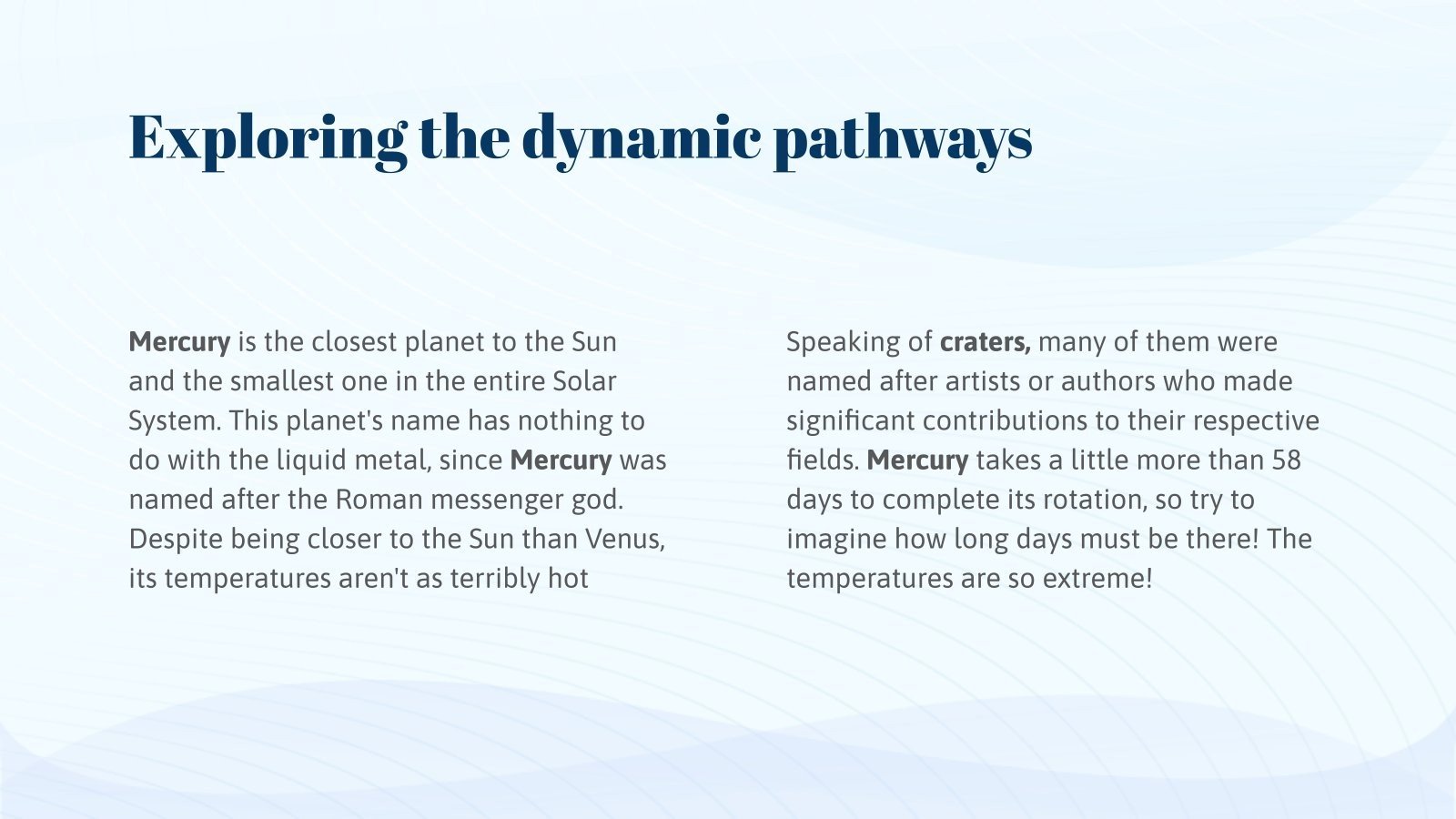 Exploring the dynamic pathways

Mercury is the closest planet to the Sun and the smallest one in the entire Solar System. This planet's name has nothing to do with the liquid metal, since Mercury was named after the Roman messenger god. Despite being closer to the Sun than Venus, its temperatures aren't as terribly hot

Speaking of craters, many of them were named after artists or authors who made significant contributions to their respective fields. Mercury takes a little more than 58 days to complete its rotation, so try to imagine how long days must be there! The temperatures are so extreme!